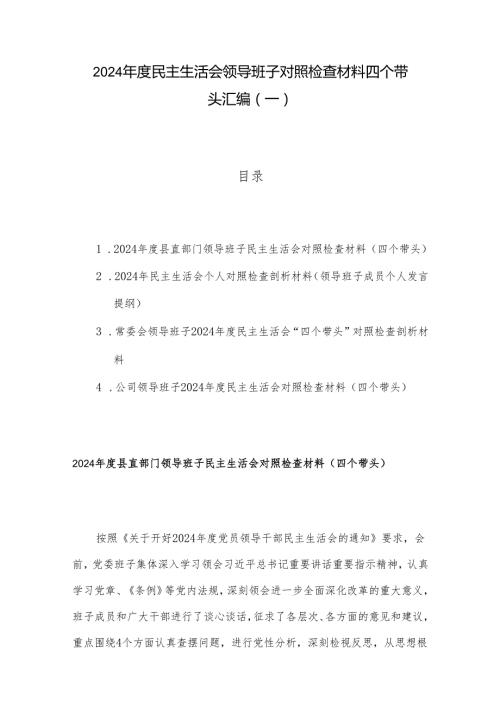 2024年度民主生活会领导班子对照检查材料四个带头汇编（一）

目录

1．2024年度县直部门领导班子民主生活会对照检查材料（四个带头）

2．2024年民主生活会个人对照检查剖析材料（领导班子成员个人发言提纲）

3．常委会领导班子2024年度民主生活会“四个带头”对照检查剖析材料

4．公司领导班子2024年度民主生活会对照检查材料（四个带头）

2024年度县直部门领导班子民主生活会对照检查材料（四个带头）

按照《关于开好2024年度党员领导干部民主生活会的通知》要求，会前，党委班子集体深入学习领会习近平总书记重要讲话重要指示精神，认真学习党章、《条例》等党内法规，深刻领会进一步全面深化改革的重大意义，班子成员和广大干部进行了谈心谈话，征求了各层次、各方面的意见和建议，重点围绕4个方面认真查摆问题，进行党性分析，深刻检视反思，从思想根